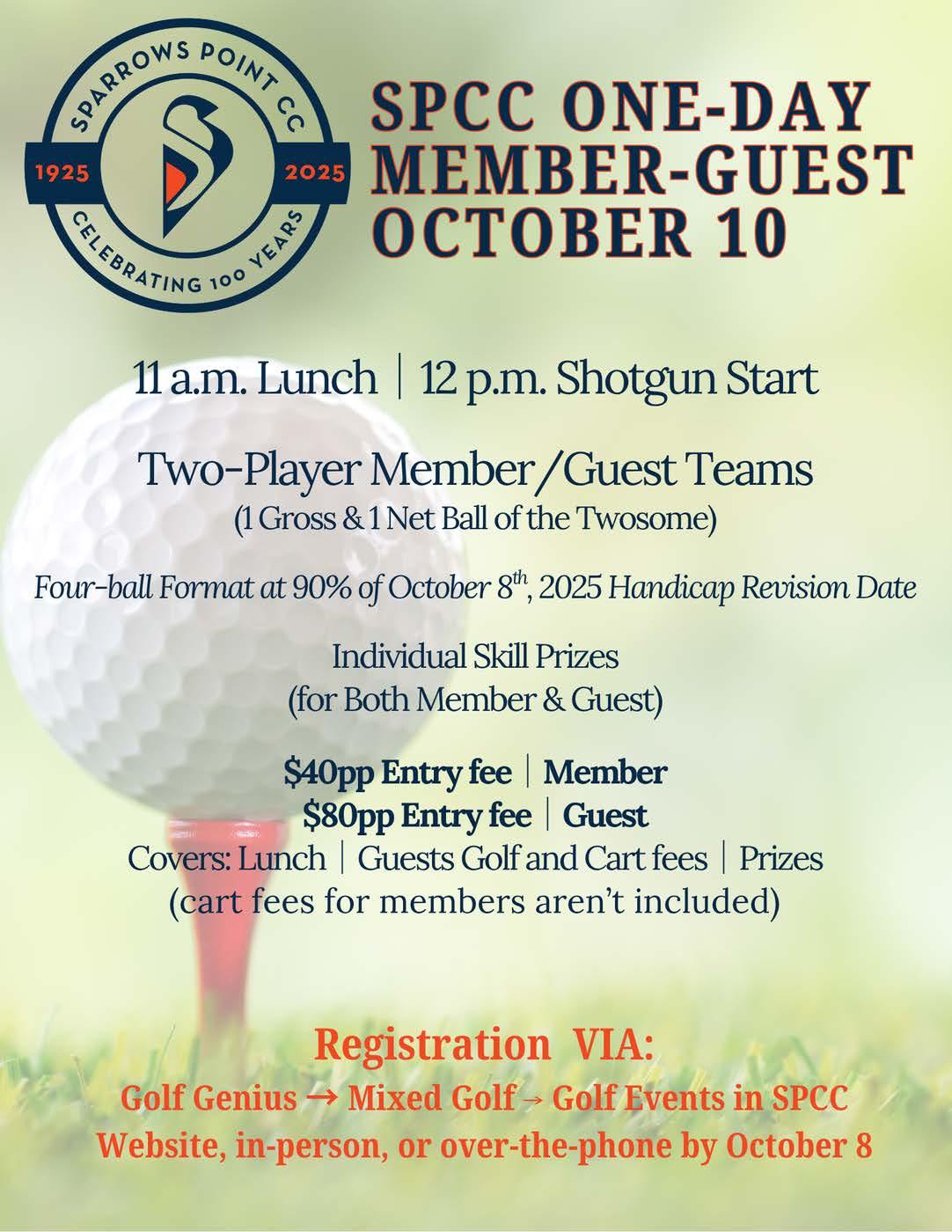 SPARROWS POINT CC
1925 2025
CELEBRATING 100 YEARS

SPCC ONE-DAY MEMBER-GUEST OCTOBER 10

11 a.m. Lunch | 12 p.m. Shotgun Start

Two-Player Member/Guest Teams
(1 Gross & 1 Net Ball of the Twosome)

Four-ball Format at 90% of October 8$^{th}$, 2025 Handicap Revision Date

Individual Skill Prizes
(for Both Member & Guest)

$40pp Entry fee | Member
$80pp Entry fee | Guest
Covers: Lunch | Guests Golf and Cart fees | Prizes
(cart fees for members aren't included)

Registration VIA:
Golf Genius → Mixed Golf → Golf Events in SPCC Website, in-person, or over-the-phone by October 8